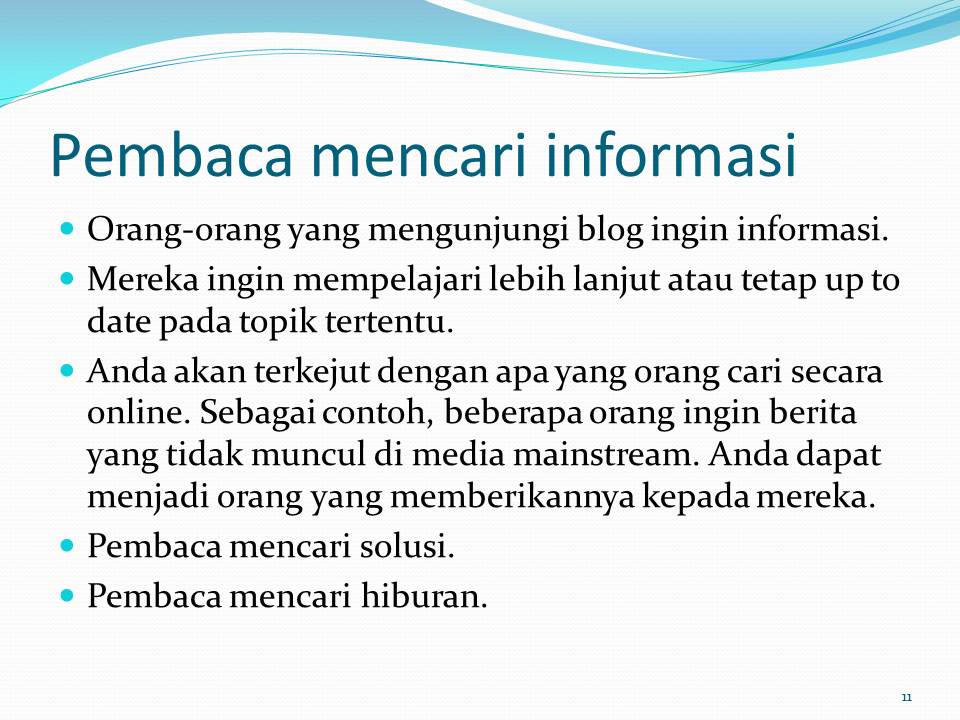 Pembaca mencari informasi

- Orang-orang yang mengunjungi blog ingin informasi.
- Mereka ingin mempelajari lebih lanjut atau tetap up to date pada topik tertentu.
- Anda akan terkejut dengan apa yang orang cari secara online. Sebagai contoh, beberapa orang ingin berita yang tidak muncul di media mainstream. Anda dapat menjadi orang yang memberikannya kepada mereka.
- Pembaca mencari solusi.
- Pembaca mencari hiburan.

11